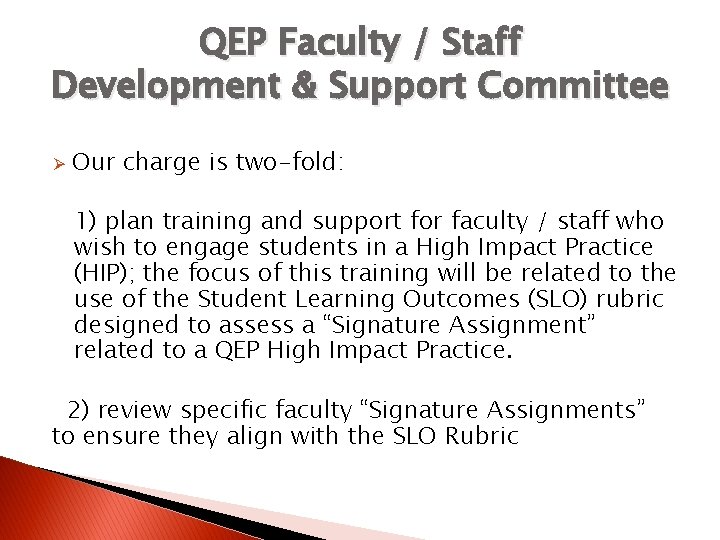 QEP Faculty / Staff
Development & Support Committee

➢ Our charge is two-fold:

1) plan training and support for faculty / staff who wish to engage students in a High Impact Practice (HIP); the focus of this training will be related to the use of the Student Learning Outcomes (SLO) rubric designed to assess a "Signature Assignment" related to a QEP High Impact Practice.

2) review specific faculty "Signature Assignments" to ensure they align with the SLO Rubric